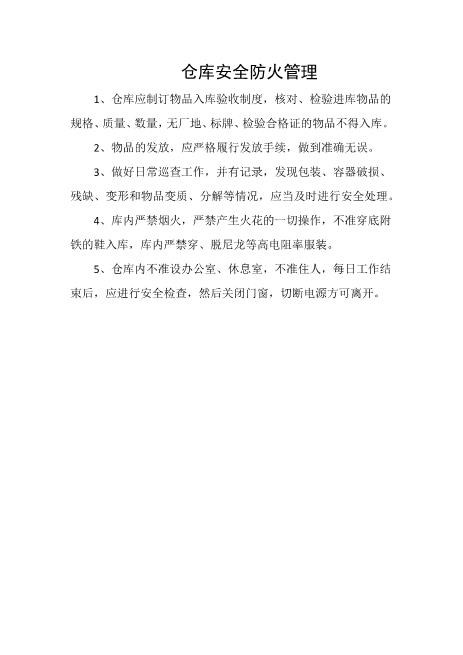 仓库安全防火管理

1、仓库应制订物品入库验收制度，核对、检验进库物品的规格、质量、数量，无厂地、标牌、检验合格证的物品不得入库。

2、物品的发放，应严格履行发放手续，做到准确无误。

3、做好日常巡查工作，并有记录，发现包装、容器破损、残缺、变形和物品变质、分解等情况，应当及时进行安全处理。

4、库内严禁烟火，严禁产生火花的一切操作，不准穿底附铁的鞋入库，库内严禁穿、脱尼龙等高电阻率服装。

5、仓库内不准设办公室、休息室，不准住人，每日工作结束后，应进行安全检查，然后关闭门窗，切断电源方可离开。